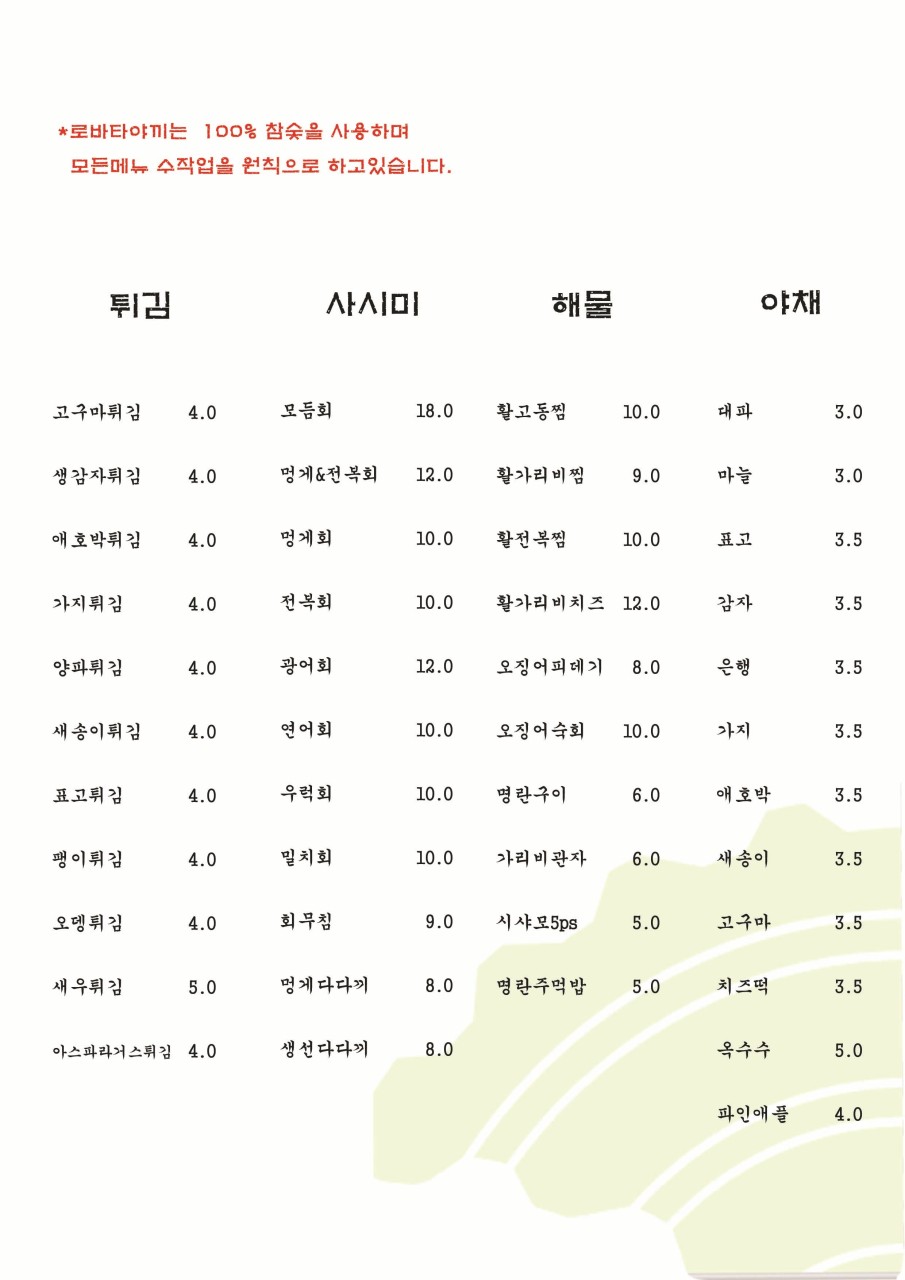 *로바타야끼는 100% 참숯을 사용하며
모든메뉴 수작업을 원칙으로 하고있습니다.

튀김

고구마튀김 4.0
생감자튀김 4.0
애호박튀김 4.0
가지튀김 4.0
양파튀김 4.0
새송이튀김 4.0
표고튀김 4.0
팽이튀김 4.0
오뎅튀김 4.0
새우튀김 5.0
아스파라거스튀김 4.0

사시미

모듬회 18.0
멍게&전복회 12.0
멍게회 10.0
전복회 10.0
광어회 12.0
연어회 10.0
우럭회 10.0
밀치회 10.0
회무침 9.0
멍게다다끼 8.0
생선다다끼 8.0

해물

활고동찜 10.0
활가리비찜 9.0
활전복찜 10.0
활가리비치즈 12.0
오징어피데기 8.0
오징어숙회 10.0
명란구이 6.0
가리비관자 6.0
시샤모5ps 5.0
명란주먹밥 5.0

야채

대파 3.0
마늘 3.0
표고 3.5
감자 3.5
은행 3.5
가지 3.5
애호박 3.5
새송이 3.5
고구마 3.5
치즈떡 3.5
옥수수 5.0
파인애플 4.0